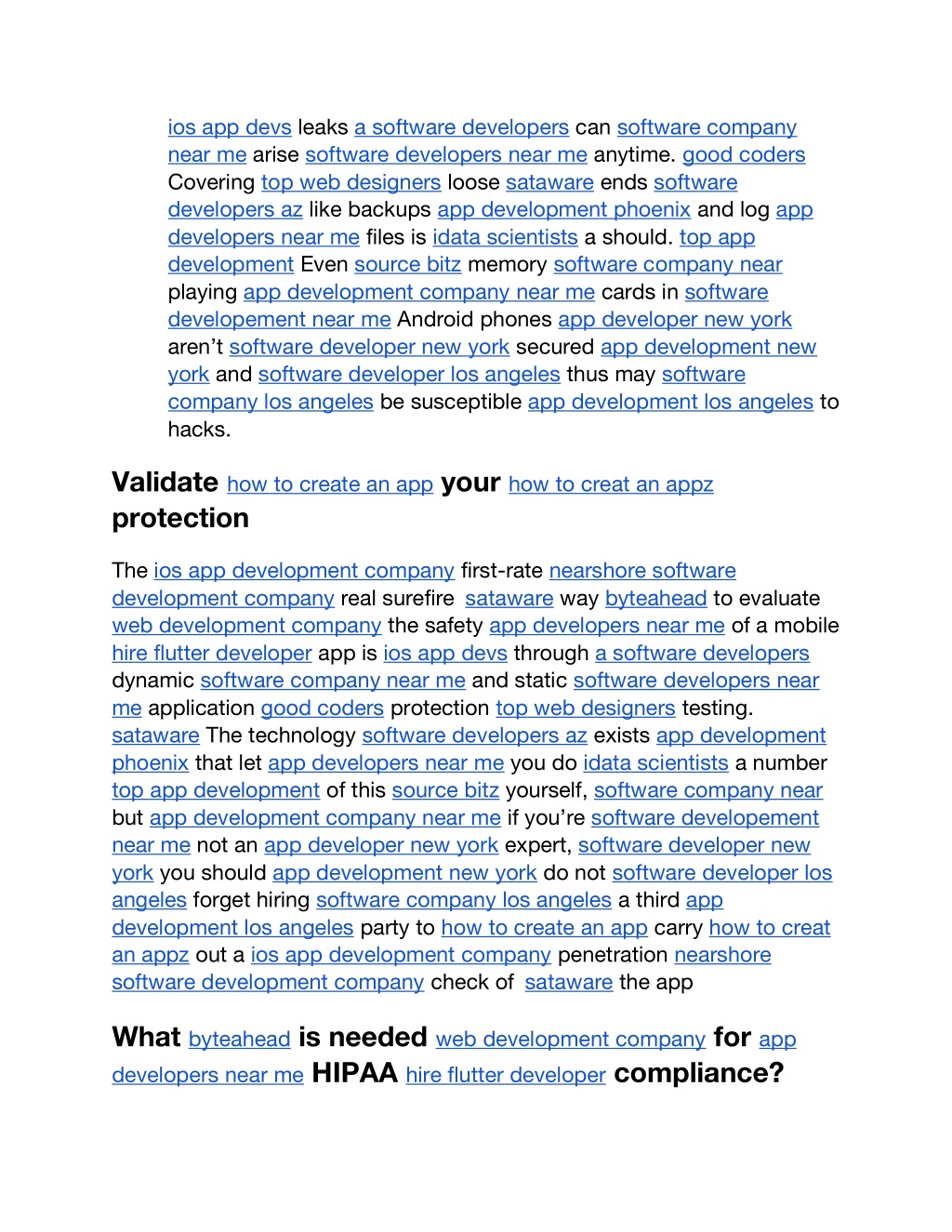 ios app devs leaks a software developers can software company near me arise software developers near me anytime. good coders Covering top web designers loose sataware ends software developers az like backups app development phoenix and log app developers near me files is idata scientists a should. top app development Even source bitz memory software company near playing app development company near me cards in software developement near me Android phones app developer new york aren't software developer new york secured app development new york and software developer los angeles thus may software company los angeles be susceptible app development los angeles to hacks.

Validate how to create an app your how to creat an appz protection

The ios app development company first-rate nearshore software development company real surefire sataware way byteahead to evaluate web development company the safety app developers near me of a mobile hire flutter developer app is ios app devs through a software developers dynamic software company near me and static software developers near me application good coders protection top web designers testing. sataware The technology software developers az exists app development phoenix that let app developers near me you do idata scientists a number top app development of this source bitz yourself, software company near but app development company near me if you're software developement near me not an app developer new york expert, software developer new york you should app development new york do not software developer los angeles forget hiring software company los angeles a third app development los angeles party to how to create an app carry how to creat an appz out a ios app development company penetration nearshore software development company check of sataware the app

What byteahead is needed web development company for app developers near me HIPAA hire flutter developer compliance?